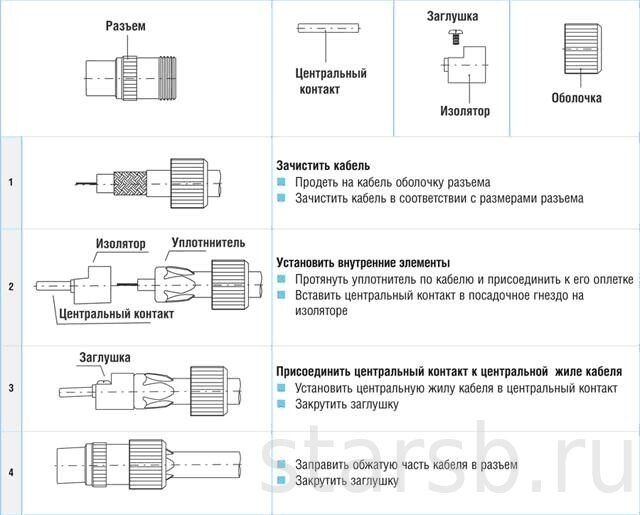 Разъем

Центральный контакт

Заглушка

Изолятор

Оболочка

1

Зачистить кабель
Продеть на кабель оболочку разъема
Зачистить кабель в соответствии с размерами разъема

2

Изолятор
Уплотнитель
Центральный контакт

Установить внутренние элементы
Протянуть уплотнитель по кабелю и присоединить к его оплетке
Вставить центральный контакт в посадочное гнездо на изоляторе

3

Заглушка

Присоединить центральный контакт к центральной жиле кабеля
Установить центральную жилу кабеля в центральный контакт
Закрутить заглушку

4

Заправить обжатую часть кабеля в разъем
Закрутить заглушку

starsb.ru